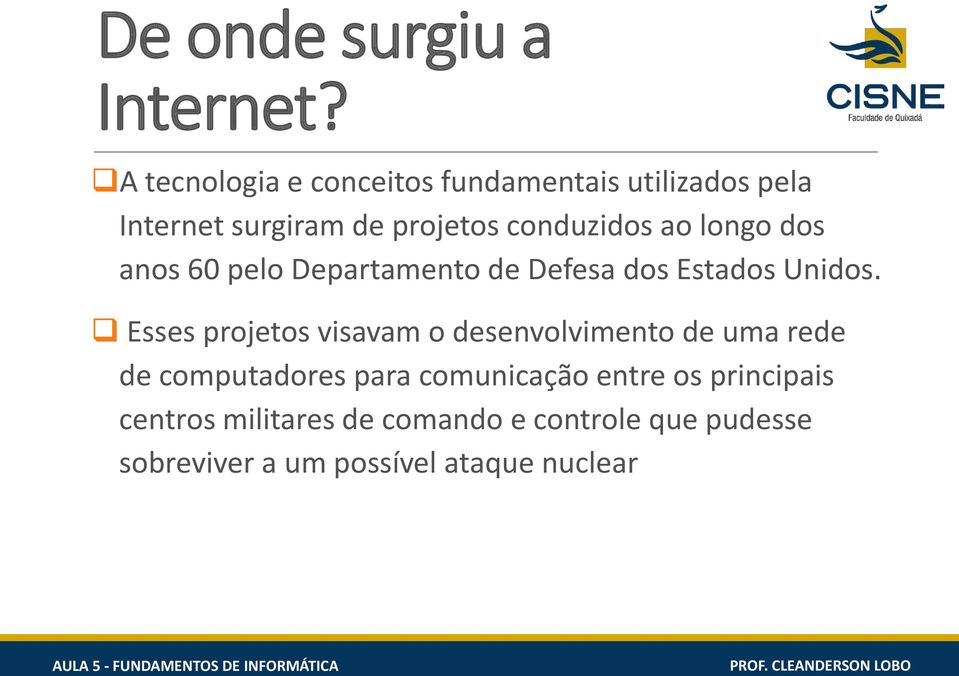 De onde surgiu a Internet?

CISNE
Faculdade de Quixadá

❑A tecnologia e conceitos fundamentais utilizados pela Internet surgiram de projetos conduzidos ao longo dos anos 60 pelo Departamento de Defesa dos Estados Unidos.

❑ Esses projetos visavam o desenvolvimento de uma rede de computadores para comunicação entre os principais centros militares de comando e controle que pudesse sobreviver a um possível ataque nuclear

AULA 5 - FUNDAMENTOS DE INFORMÁTICA

PROF. CLEANDERSON LOBO